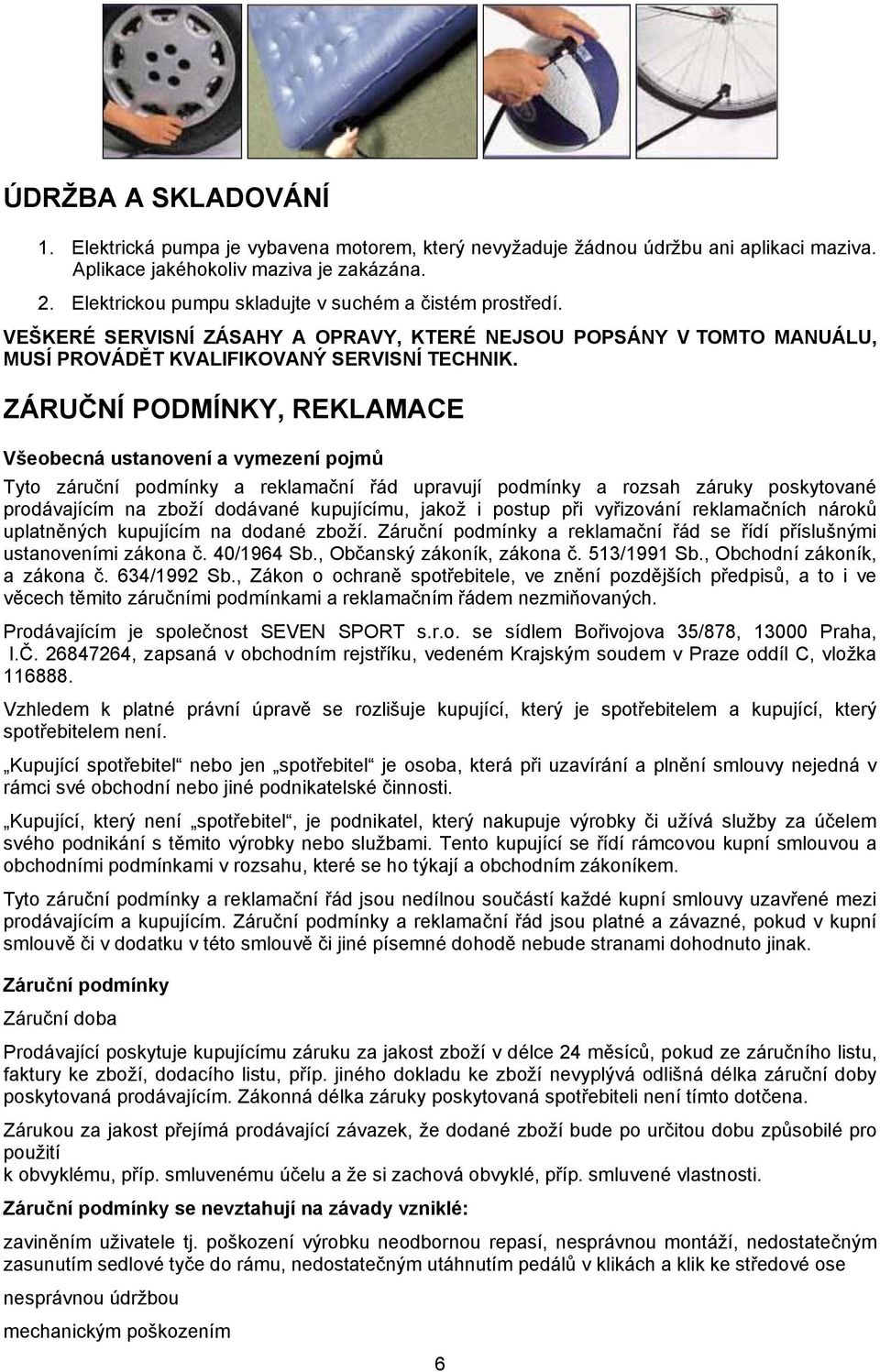 ÚDRŽBA A SKLADOVÁNÍ

1. Elektrická pumpa je vybavena motorem, který nevyžaduje žádnou údržbu ani aplikaci maziva. Aplikace jakéhokoliv maziva je zakázána.

2. Elektrickou pumpu skladujte v suchém a čistém prostředí.

VEŠKERÉ SERVISNÍ ZÁSAHY A OPRAVY, KTERÉ NEJSOU POPSÁNY V TOMTO MANUÁLU, MUSÍ PROVÁDĚT KVALIFIKOVANÝ SERVISNÍ TECHNIK.

ZÁRUČNÍ PODMÍNKY, REKLAMACE

Všeobecná ustanovení a vymezení pojmů

Tyto záruční podmínky a reklamační řád upravují podmínky a rozsah záruky poskytované prodávajícím na zboží dodávané kupujícímu, jakož i postup při vyřizování reklamačních nároků uplatněných kupujícím na dodané zboží. Záruční podmínky a reklamační řád se řídí příslušnými ustanoveními zákona č. 40/1964 Sb., Občanský zákoník, zákona č. 513/1991 Sb., Obchodní zákoník, a zákona č. 634/1992 Sb., Zákon o ochraně spotřebitele, ve znění pozdějších předpisů, a to i ve věcech těmito záručními podmínkami a reklamačním řádem nezmiňovaných.

Prodávajícím je společnost SEVEN SPORT s.r.o. se sídlem Bořivojova 35/878, 13000 Praha, I.Č. 26847264, zapsaná v obchodním rejstříku, vedeném Krajským soudem v Praze oddíl C, vložka 116888.

Vzhledem k platné právní úpravě se rozlišuje kupující, který je spotřebitelem a kupující, který spotřebitelem není.

„Kupující spotřebitel“ nebo jen „spotřebitel“ je osoba, která při uzavírání a plnění smlouvy nejedná v rámci své obchodní nebo jiné podnikatelské činnosti.

„Kupující, který není „spotřebitel“, je podnikatel, který nakupuje výrobky či užívá služby za účelem svého podnikání s těmito výrobky nebo službami. Tento kupující se řídí rámcovou kupní smlouvou a obchodními podmínkami v rozsahu, které se ho týkají a obchodním zákoníkem.

Tyto záruční podmínky a reklamační řád jsou nedílnou součástí každé kupní smlouvy uzavřené mezi prodávajícím a kupujícím. Záruční podmínky a reklamační řád jsou platné a závazné, pokud v kupní smlouvě či v dodatku v této smlouvě či jiné písemné dohodě nebude stranami dohodnuto jinak.

Záruční podmínky

Záruční doba

Prodávající poskytuje kupujícímu záruku za jakost zboží v délce 24 měsíců, pokud ze záručního listu, faktury ke zboží, dodacího listu, příp. jiného dokladu ke zboží nevyplývá odlišná délka záruční doby poskytovaná prodávajícím. Zákonná délka záruky poskytovaná spotřebiteli není tímto dotčena.

Zárukou za jakost přejímá prodávající závazek, že dodané zboží bude po určitou dobu způsobilé pro použití
k obvyklému, příp. smluvenému účelu a že si zachová obvyklé, příp. smluvené vlastnosti.

Záruční podmínky se nevztahují na závady vzniklé:

zaviněním uživatele tj. poškození výrobku neodbornou repasí, nesprávnou montáží, nedostatečným zasunutím sedlové tyče do rámu, nedostatečným utáhnutím pedálů v klikách a klik ke středové ose

nesprávnou údržbou

mechanickým poškozením

6